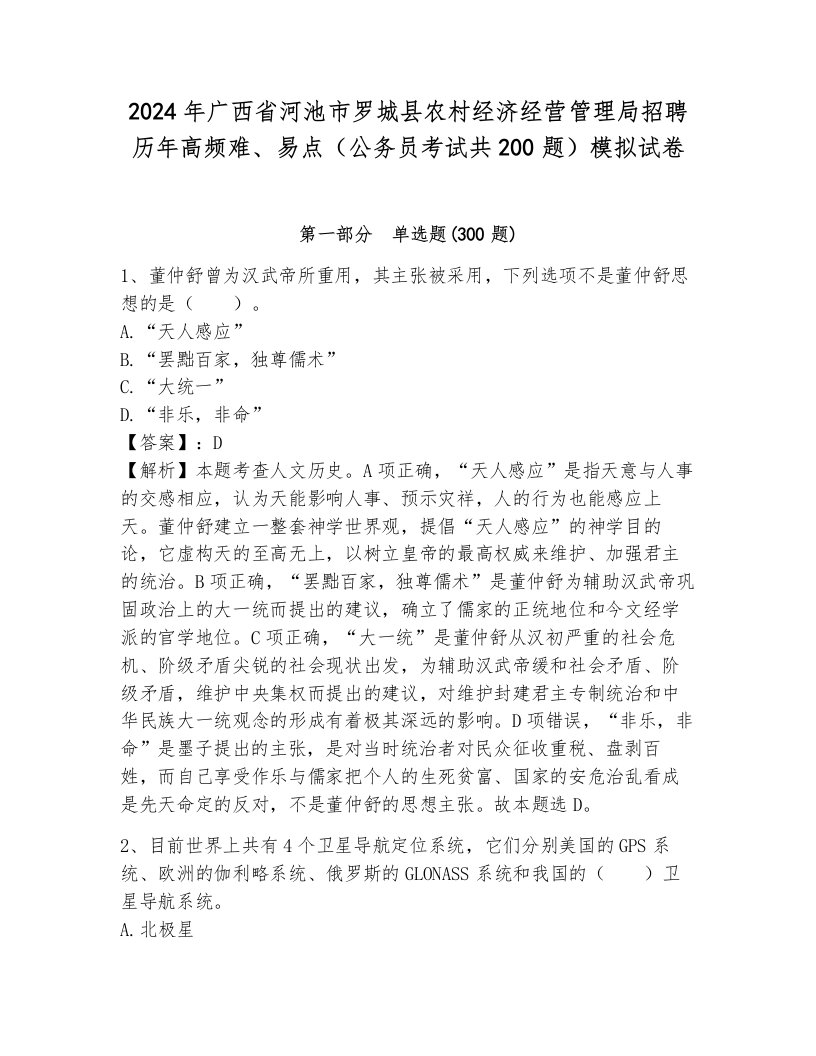 2024年广西省河池市罗城县农村经济经营管理局招聘历年高频难、易点（公务员考试共200题）模拟试卷

第一部分　单选题(300题)

1、董仲舒曾为汉武帝所重用，其主张被采用，下列选项不是董仲舒思想的是（　　）。
A.“天人感应”
B.“罢黜百家，独尊儒术”
C.“大统一”
D.“非乐，非命”
【答案】：D
【解析】本题考查人文历史。A项正确，“天人感应”是指天意与人事的交感相应，认为天能影响人事、预示灾祥，人的行为也能感应上天。董仲舒建立一整套神学世界观，提倡“天人感应”的神学目的论，它虚构天的至高无上，以树立皇帝的最高权威来维护、加强君主的统治。B项正确，“罢黜百家，独尊儒术”是董仲舒为辅助汉武帝巩固政治上的大一统而提出的建议，确立了儒家的正统地位和今文经学派的官学地位。C项正确，“大一统”是董仲舒从汉初严重的社会危机、阶级矛盾尖锐的社会现状出发，为辅助汉武帝缓和社会矛盾、阶级矛盾，维护中央集权而提出的建议，对维护封建君主专制统治和中华民族大一统观念的形成有着极其深远的影响。D项错误，“非乐，非命”是墨子提出的主张，是对当时统治者对民众征收重税、盘剥百姓，而自己享受作乐与儒家把个人的生死贫富、国家的安危治乱看成是先天命定的反对，不是董仲舒的思想主张。故本题选D。

2、目前世界上共有4个卫星导航定位系统，它们分别美国的GPS系统、欧洲的伽利略系统、俄罗斯的GLONASS系统和我国的（　　）卫星导航系统。
A.北极星